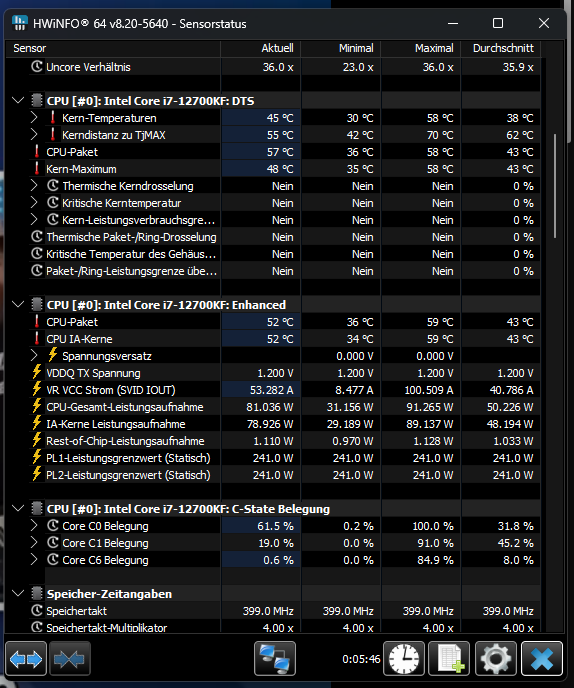 HWiNFO® 64 v8.20-5640 - Sensorstatus

| Sensor | Aktuell | Minimal | Maximal | Durchschnitt |
|---|---|---|---|---|
| Uncore Verhältnis | 36.0 x | 23.0 x | 36.0 x | 35.9 x |
| CPU [#0]: Intel Core i7-12700KF: DTS | | | | |
| Kern-Temperaturen | 45 °C | 30 °C | 58 °C | 38 °C |
| Kerndistanz zu TjMAX | 55 °C | 42 °C | 70 °C | 62 °C |
| CPU-Paket | 57 °C | 36 °C | 58 °C | 43 °C |
| Kern-Maximum | 48 °C | 35 °C | 58 °C | 43 °C |
| Thermische Kerndrosselung | Nein | Nein | Nein | 0 % |
| Kritische Kerntemperatur | Nein | Nein | Nein | 0 % |
| Kern-Leistungsverbrauchsgre... | Nein | Nein | Nein | 0 % |
| Thermische Paket-/Ring-Drosselung | Nein | Nein | Nein | 0 % |
| Kritische Temperatur des Gehäus... | Nein | Nein | Nein | 0 % |
| Paket-/Ring-Leistungsgrenze übe... | Nein | Nein | Nein | 0 % |
| CPU [#0]: Intel Core i7-12700KF: Enhanced | | | | |
| CPU-Paket | 52 °C | 36 °C | 59 °C | 43 °C |
| CPU IA-Kerne | 52 °C | 34 °C | 59 °C | 43 °C |
| Spannungsversatz | | 0.000 V | 0.000 V | |
| VDDQ TX Spannung | 1.200 V | 1.200 V | 1.200 V | 1.200 V |
| VR VCC Strom (SVID IOUT) | 53.282 A | 8.477 A | 100.509 A | 40.786 A |
| CPU-Gesamt-Leistungsaufnahme | 81.036 W | 31.156 W | 91.265 W | 50.226 W |
| IA-Kerne Leistungsaufnahme | 78.926 W | 29.189 W | 89.137 W | 48.194 W |
| Rest-of-Chip-Leistungsaufnahme | 1.110 W | 0.970 W | 1.128 W | 1.033 W |
| PL1-Leistungsgrenzwert (Statisch) | 241.0 W | 241.0 W | 241.0 W | 241.0 W |
| PL2-Leistungsgrenzwert (Statisch) | 241.0 W | 241.0 W | 241.0 W | 241.0 W |
| CPU [#0]: Intel Core i7-12700KF: C-State Belegung | | | | |
| Core C0 Belegung | 61.5 % | 0.2 % | 100.0 % | 31.8 % |
| Core C1 Belegung | 19.0 % | 0.0 % | 91.0 % | 45.2 % |
| Core C6 Belegung | 0.6 % | 0.0 % | 84.9 % | 8.0 % |
| Speicher-Zeitangaben | | | | |
| Speichertakt | 399.0 MHz | 399.0 MHz | 399.0 MHz | 399.0 MHz |
| Speichertakt-Multiplikator | 4.00 x | 4.00 x | 4.00 x | 4.00 x |

0:05:46